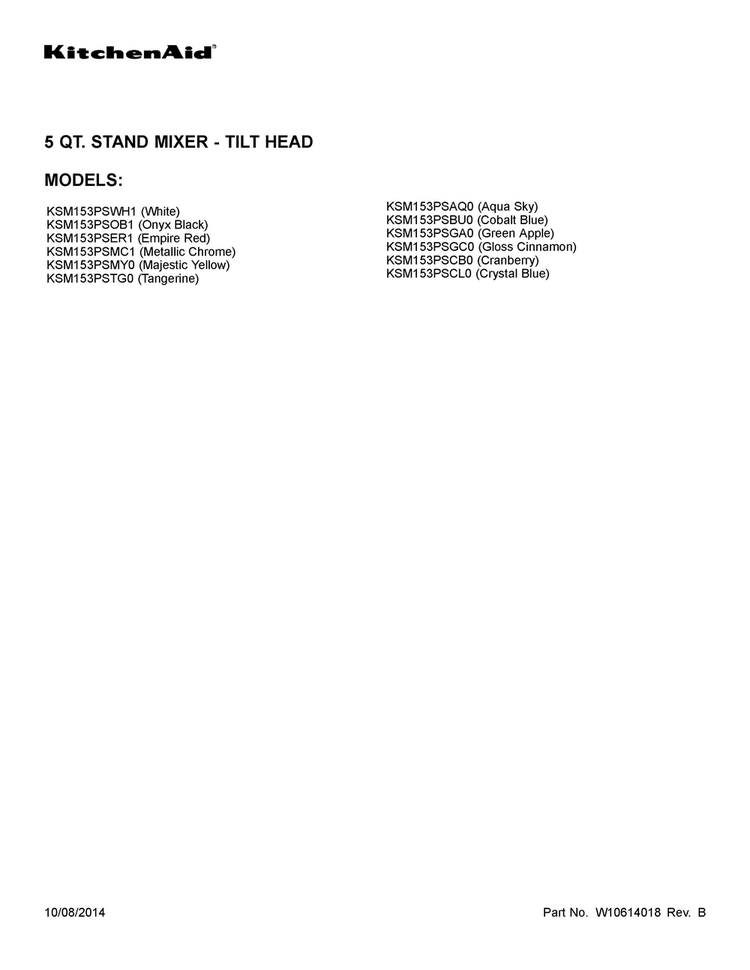 KitchenAid®

5 QT. STAND MIXER - TILT HEAD

MODELS:

KSM153PSWH1 (White)
KSM153PSOB1 (Onyx Black)
KSM153PSER1 (Empire Red)
KSM153PSMC1 (Metallic Chrome)
KSM153PSMY0 (Majestic Yellow)
KSM153PSTG0 (Tangerine)

KSM153PSAQ0 (Aqua Sky)
KSM153PSBU0 (Cobalt Blue)
KSM153PSGA0 (Green Apple)
KSM153PSGC0 (Gloss Cinnamon)
KSM153PSCB0 (Cranberry)
KSM153PSCL0 (Crystal Blue)

10/08/2014

Part No. W10614018 Rev. B